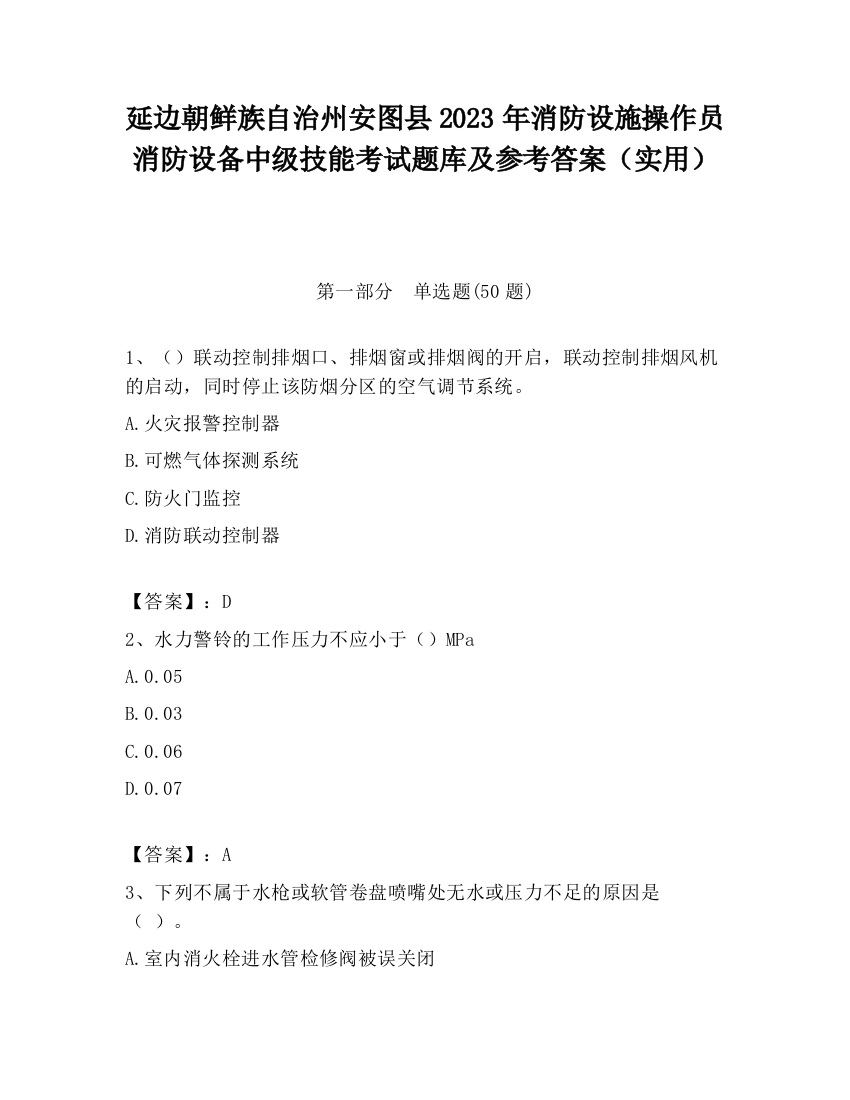 延边朝鲜族自治州安图县2023年消防设施操作员消防设备中级技能考试题库及参考答案（实用）

第一部分　单选题(50题)

1、（）联动控制排烟口、排烟窗或排烟阀的开启，联动控制排烟风机的启动，同时停止该防烟分区的空气调节系统。

A.火灾报警控制器

B.可燃气体探测系统

C.防火门监控

D.消防联动控制器

【答案】：D

2、水力警铃的工作压力不应小于（）MPa

A.0.05

B.0.03

C.0.06

D.0.07

【答案】：A

3、下列不属于水枪或软管卷盘喷嘴处无水或压力不足的原因是（ ）。

A.室内消火栓进水管检修阀被误关闭